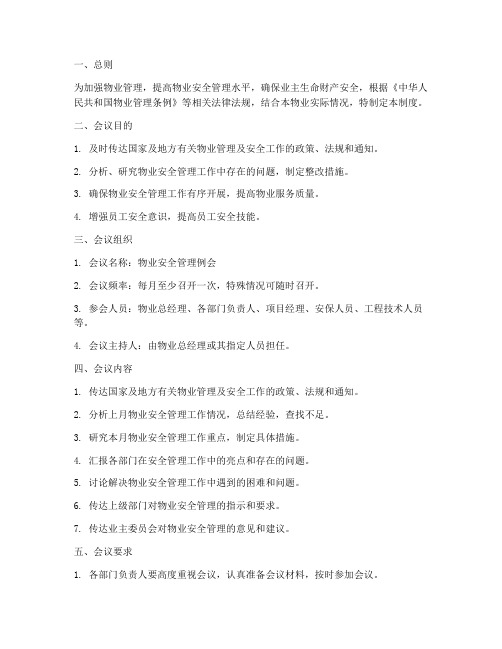 一、总则

为加强物业管理，提高物业安全管理水平，确保业主生命财产安全，根据《中华人民共和国物业管理条例》等相关法律法规，结合本物业实际情况，特制定本制度。

二、会议目的

1. 及时传达国家及地方有关物业管理及安全工作的政策、法规和通知。

2. 分析、研究物业安全管理工作中存在的问题，制定整改措施。

3. 确保物业安全管理工作有序开展，提高物业服务质量。

4. 增强员工安全意识，提高员工安全技能。

三、会议组织

1. 会议名称：物业安全管理例会

2. 会议频率：每月至少召开一次，特殊情况可随时召开。

3. 参会人员：物业总经理、各部门负责人、项目经理、安保人员、工程技术人员等。

4. 会议主持人：由物业总经理或其指定人员担任。

四、会议内容

1. 传达国家及地方有关物业管理及安全工作的政策、法规和通知。

2. 分析上月物业安全管理工作情况，总结经验，查找不足。

3. 研究本月物业安全管理工作重点，制定具体措施。

4. 汇报各部门在安全管理工作中的亮点和存在的问题。

5. 讨论解决物业安全管理工作中遇到的困难和问题。

6. 传达上级部门对物业安全管理的指示和要求。

7. 传达业主委员会对物业安全管理的意见和建议。

五、会议要求

1. 各部门负责人要高度重视会议，认真准备会议材料，按时参加会议。